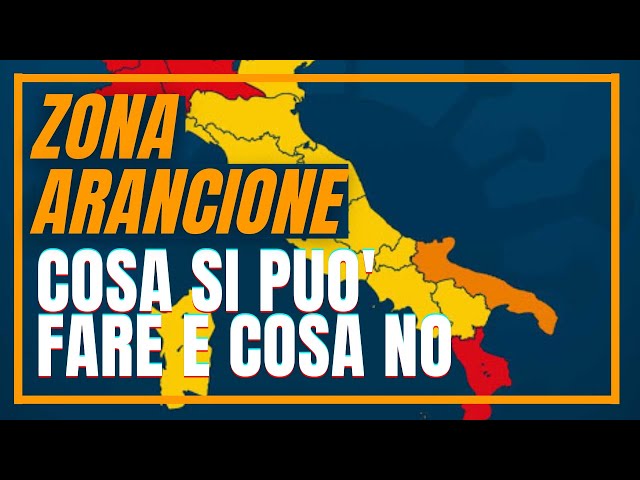 ZONA ARANCIONE
COSA SI PUO' FARE E COSA NO